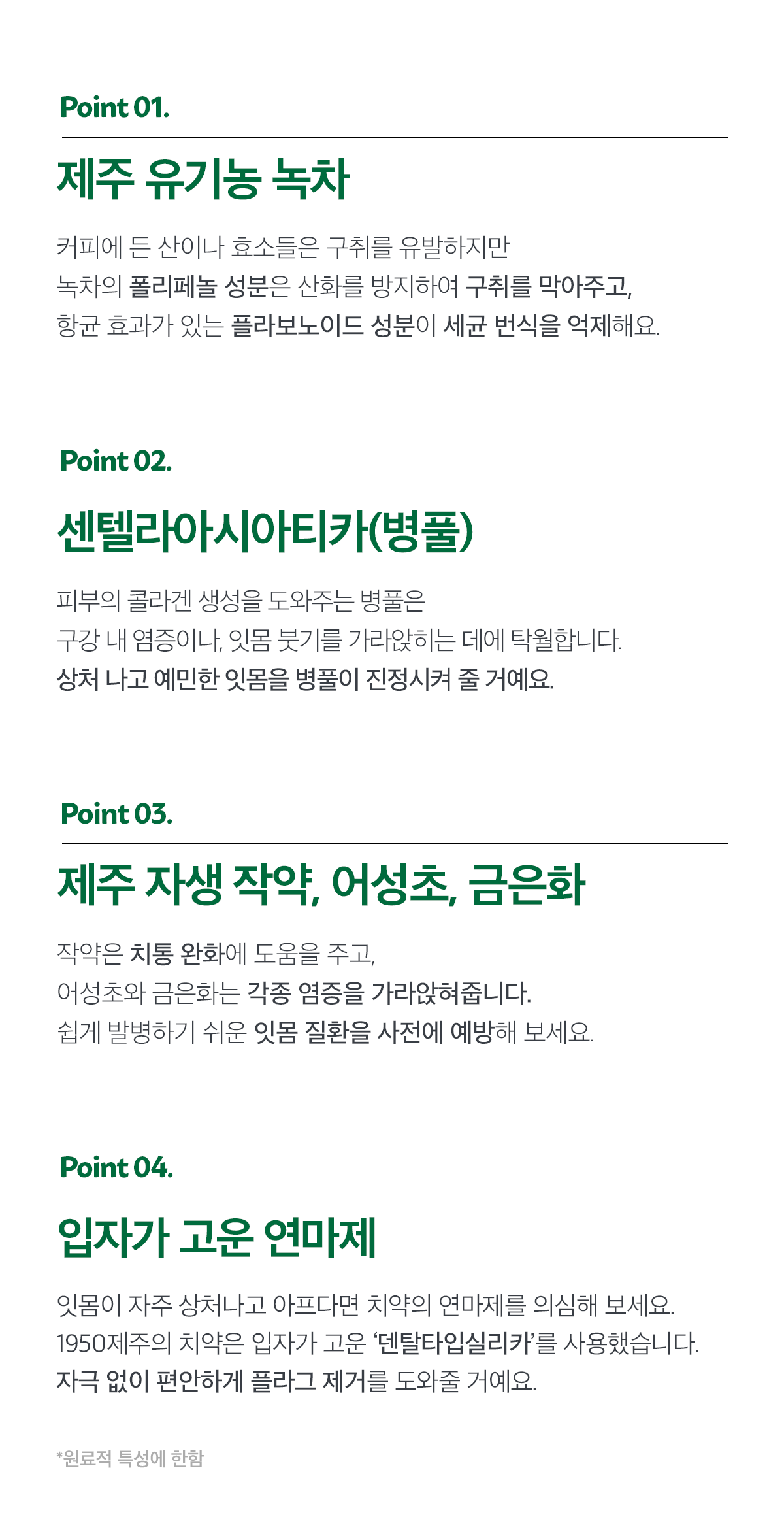 Point 01.

제주 유기농 녹차

커피에 든 산이나 효소들은 구취를 유발하지만
녹차의 폴리페놀 성분은 산화를 방지하여 구취를 막아주고,
항균 효과가 있는 플라보노이드 성분이 세균 번식을 억제해요.

Point 02.

센텔라아시아티카(병풀)

피부의 콜라겐 생성을 도와주는 병풀은
구강 내 염증이나, 잇몸 붓기를 가라앉히는 데에 탁월합니다.
상처 나고 예민한 잇몸을 병풀이 진정시켜 줄 거예요.

Point 03.

제주 자생 작약, 어성초, 금은화

작약은 치통 완화에 도움을 주고,
어성초와 금은화는 각종 염증을 가라앉혀줍니다.
쉽게 발병하기 쉬운 잇몸 질환을 사전에 예방해 보세요.

Point 04.

입자가 고운 연마제

잇몸이 자주 상처나고 아프다면 치약의 연마제를 의심해 보세요.
1950제주의 치약은 입자가 고운 '덴탈타입실리카'를 사용했습니다.
자극 없이 편안하게 플라그 제거를 도와줄 거예요.

*원료적 특성에 한함